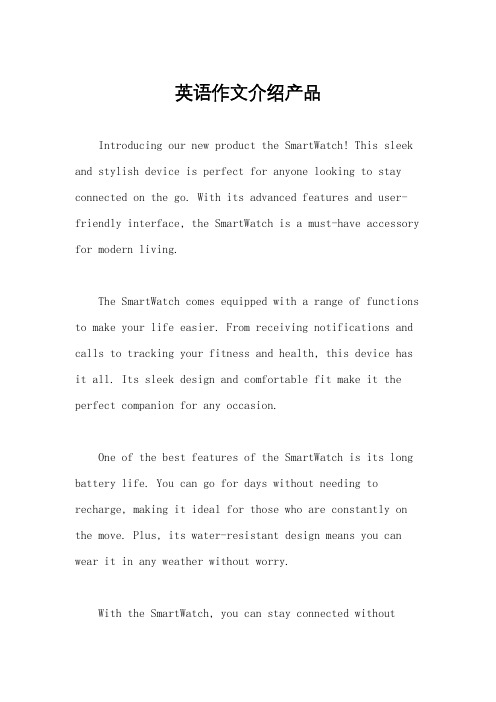 英语作文介绍产品

Introducing our new product the SmartWatch! This sleek and stylish device is perfect for anyone looking to stay connected on the go. With its advanced features and user-friendly interface, the SmartWatch is a must-have accessory for modern living.

The SmartWatch comes equipped with a range of functions to make your life easier. From receiving notifications and calls to tracking your fitness and health, this device has it all. Its sleek design and comfortable fit make it the perfect companion for any occasion.

One of the best features of the SmartWatch is its long battery life. You can go for days without needing to recharge, making it ideal for those who are constantly on the move. Plus, its water-resistant design means you can wear it in any weather without worry.

With the SmartWatch, you can stay connected without